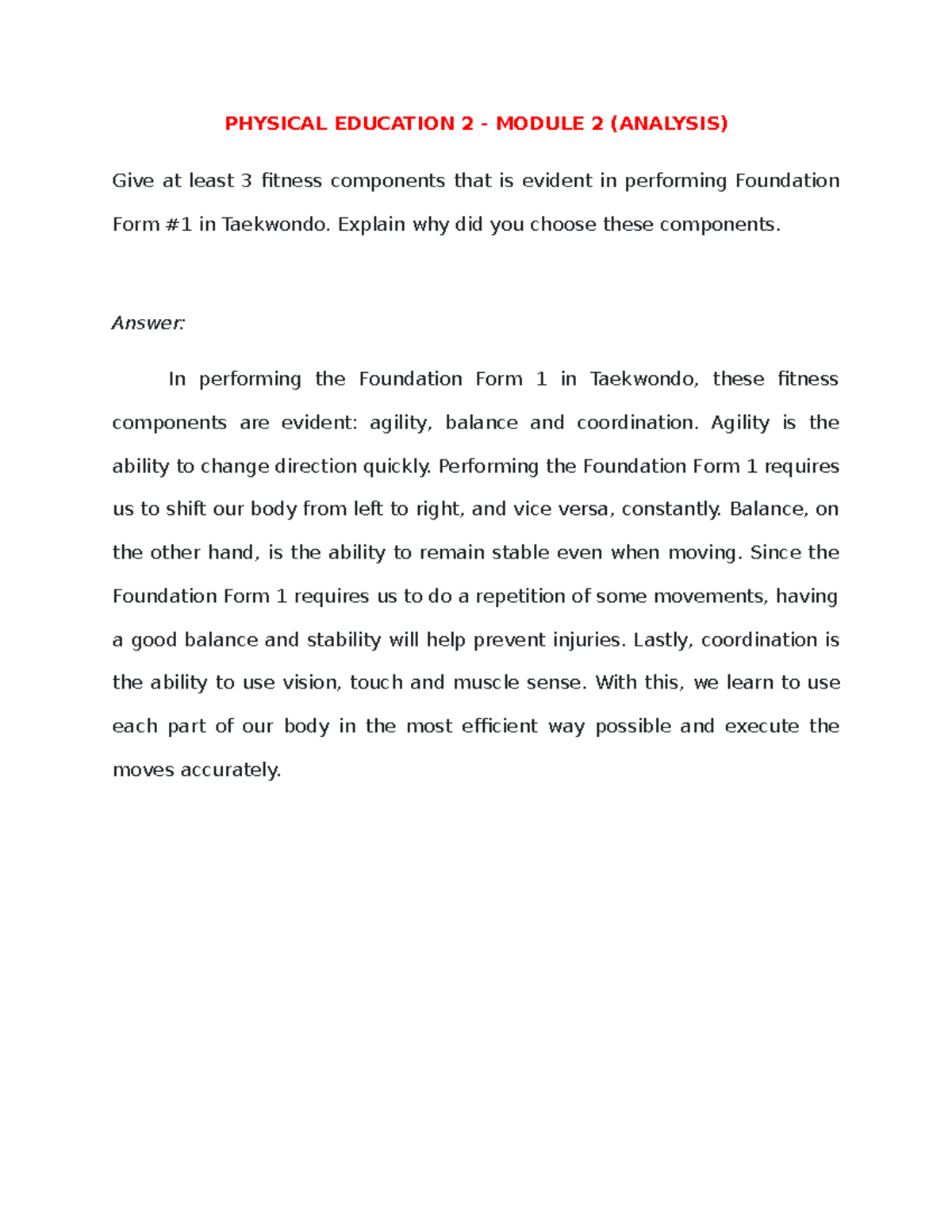 PHYSICAL EDUCATION 2 - MODULE 2 (ANALYSIS)

Give at least 3 fitness components that is evident in performing Foundation Form #1 in Taekwondo. Explain why did you choose these components.

Answer:

In performing the Foundation Form 1 in Taekwondo, these fitness components are evident: agility, balance and coordination. Agility is the ability to change direction quickly. Performing the Foundation Form 1 requires us to shift our body from left to right, and vice versa, constantly. Balance, on the other hand, is the ability to remain stable even when moving. Since the Foundation Form 1 requires us to do a repetition of some movements, having a good balance and stability will help prevent injuries. Lastly, coordination is the ability to use vision, touch and muscle sense. With this, we learn to use each part of our body in the most efficient way possible and execute the moves accurately.